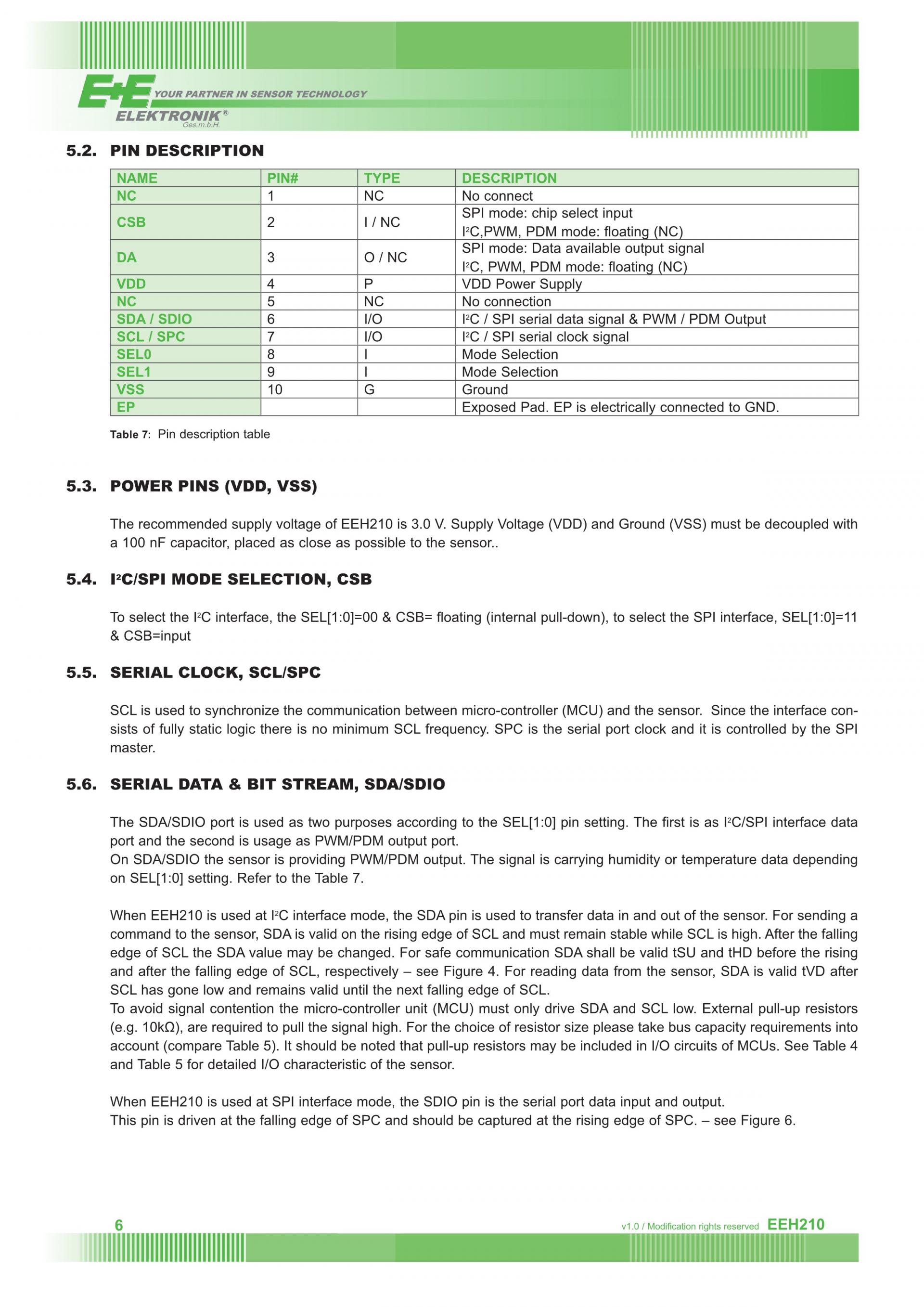 E+E YOUR PARTNER IN SENSOR TECHNOLOGY
ELEKTRONIK®
Ges.m.b.H.

5.2. PIN DESCRIPTION

| NAME | PIN# | TYPE | DESCRIPTION |
|---|---|---|---|
| NC | 1 | NC | No connect |
| CSB | 2 | I / NC | SPI mode: chip select input I²C,PWM, PDM mode: floating (NC) |
| DA | 3 | O / NC | SPI mode: Data available output signal I²C, PWM, PDM mode: floating (NC) |
| VDD | 4 | P | VDD Power Supply |
| NC | 5 | NC | No connection |
| SDA / SDIO | 6 | I/O | I²C / SPI serial data signal & PWM / PDM Output |
| SCL / SPC | 7 | I/O | I²C / SPI serial clock signal |
| SEL0 | 8 | I | Mode Selection |
| SEL1 | 9 | I | Mode Selection |
| VSS | 10 | G | Ground |
| EP | | | Exposed Pad. EP is electrically connected to GND. |

Table 7: Pin description table

5.3. POWER PINS (VDD, VSS)

The recommended supply voltage of EEH210 is 3.0 V. Supply Voltage (VDD) and Ground (VSS) must be decoupled with a 100 nF capacitor, placed as close as possible to the sensor..

5.4. I²C/SPI MODE SELECTION, CSB

To select the I²C interface, the SEL[1:0]=00 & CSB= floating (internal pull-down), to select the SPI interface, SEL[1:0]=11 & CSB=input

5.5. SERIAL CLOCK, SCL/SPC

SCL is used to synchronize the communication between micro-controller (MCU) and the sensor. Since the interface consists of fully static logic there is no minimum SCL frequency. SPC is the serial port clock and it is controlled by the SPI master.

5.6. SERIAL DATA & BIT STREAM, SDA/SDIO

The SDA/SDIO port is used as two purposes according to the SEL[1:0] pin setting. The first is as I²C/SPI interface data port and the second is usage as PWM/PDM output port.
On SDA/SDIO the sensor is providing PWM/PDM output. The signal is carrying humidity or temperature data depending on SEL[1:0] setting. Refer to the Table 7.

When EEH210 is used at I²C interface mode, the SDA pin is used to transfer data in and out of the sensor. For sending a command to the sensor, SDA is valid on the rising edge of SCL and must remain stable while SCL is high. After the falling edge of SCL the SDA value may be changed. For safe communication SDA shall be valid tSU and tHD before the rising and after the falling edge of SCL, respectively – see Figure 4. For reading data from the sensor, SDA is valid tVD after SCL has gone low and remains valid until the next falling edge of SCL.
To avoid signal contention the micro-controller unit (MCU) must only drive SDA and SCL low. External pull-up resistors (e.g. 10kΩ), are required to pull the signal high. For the choice of resistor size please take bus capacity requirements into account (compare Table 5). It should be noted that pull-up resistors may be included in I/O circuits of MCUs. See Table 4 and Table 5 for detailed I/O characteristic of the sensor.

When EEH210 is used at SPI interface mode, the SDIO pin is the serial port data input and output.
This pin is driven at the falling edge of SPC and should be captured at the rising edge of SPC. – see Figure 6.

6 v1.0 / Modification rights reserved EEH210